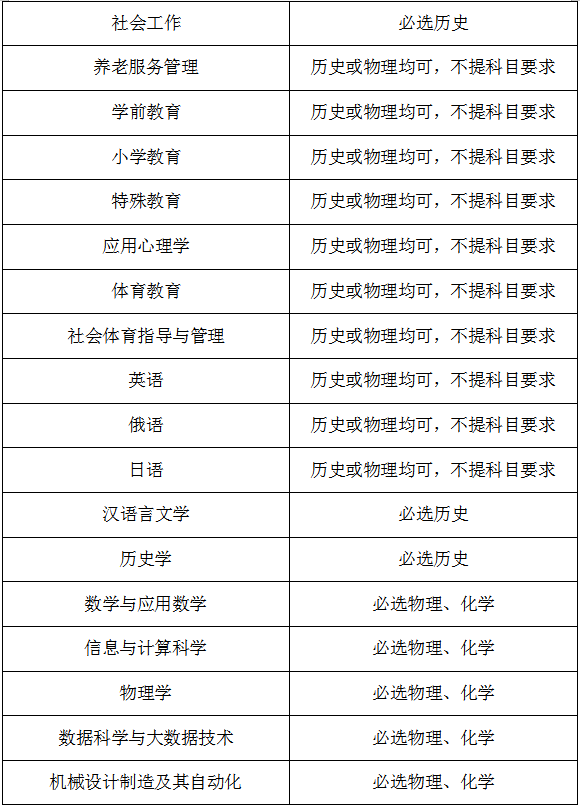 | 社会工作 | 必选历史 |
|---|---|
| 养老服务管理 | 历史或物理均可，不提科目要求 |
| 学前教育 | 历史或物理均可，不提科目要求 |
| 小学教育 | 历史或物理均可，不提科目要求 |
| 特殊教育 | 历史或物理均可，不提科目要求 |
| 应用心理学 | 历史或物理均可，不提科目要求 |
| 体育教育 | 历史或物理均可，不提科目要求 |
| 社会体育指导与管理 | 历史或物理均可，不提科目要求 |
| 英语 | 历史或物理均可，不提科目要求 |
| 俄语 | 历史或物理均可，不提科目要求 |
| 日语 | 历史或物理均可，不提科目要求 |
| 汉语言文学 | 必选历史 |
| 历史学 | 必选历史 |
| 数学与应用数学 | 必选物理、化学 |
| 信息与计算科学 | 必选物理、化学 |
| 物理学 | 必选物理、化学 |
| 数据科学与大数据技术 | 必选物理、化学 |
| 机械设计制造及其自动化 | 必选物理、化学 |